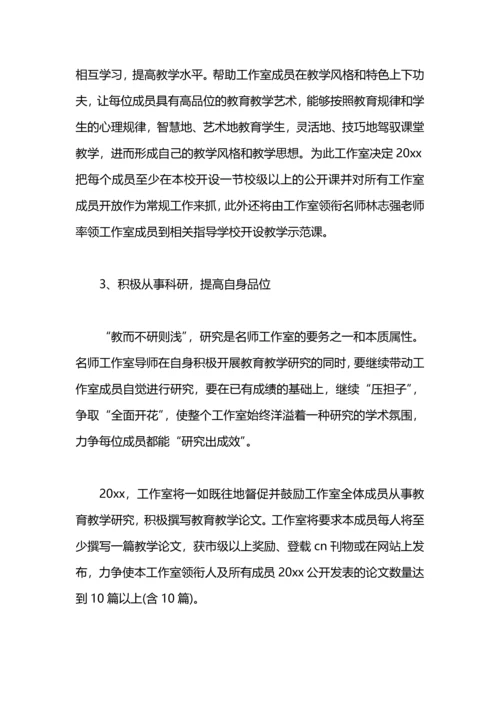 相互学习，提高教学水平。帮助工作室成员在教学风格和特色上下功夫，让每位成员具有高品位的教育教学艺术，能够按照教育规律和学生的心理规律，智慧地、艺术地教育学生，灵活地、技巧地驾驭课堂教学，进而形成自己的教学风格和教学思想。为此工作室决定 20xx 把每个成员至少在本校开设一节校级以上的公开课并对所有工作室成员开放作为常规工作来抓，此外还将由工作室领衔名师林志强老师率领工作室成员到相关指导学校开设教学示范课。

3、积极从事科研，提高自身品位

“教而不研则浅”，研究是名师工作室的要务之一和本质属性。名师工作室导师在自身积极开展教育教学研究的同时，要继续带动工作室成员自觉进行研究，要在已有成绩的基础上，继续“压担子”，争取“全面开花”，使整个工作室始终洋溢着一种研究的学术氛围，力争每位成员都能“研究出成效”。

20xx，工作室将一如既往地督促并鼓励工作室全体成员从事教育教学研究，积极撰写教育教学论文。工作室将要求本成员每人将至少撰写一篇教学论文，获市级以上奖励、登载 cn 刊物或在网站上发布，力争使本工作室领衔人及所有成员 20xx 公开发表的论文数量达到 10 篇以上(含 10 篇)。